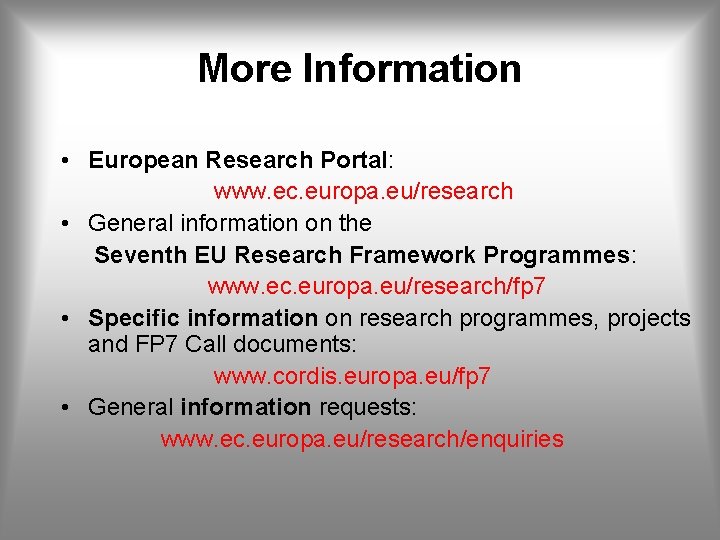 More Information

• European Research Portal:
www.ec.europa.eu/research

• General information on the
Seventh EU Research Framework Programmes:
www.ec.europa.eu/research/fp7

• Specific information on research programmes, projects and FP7 Call documents:
www.cordis.europa.eu/fp7

• General information requests:
www.ec.europa.eu/research/enquiries